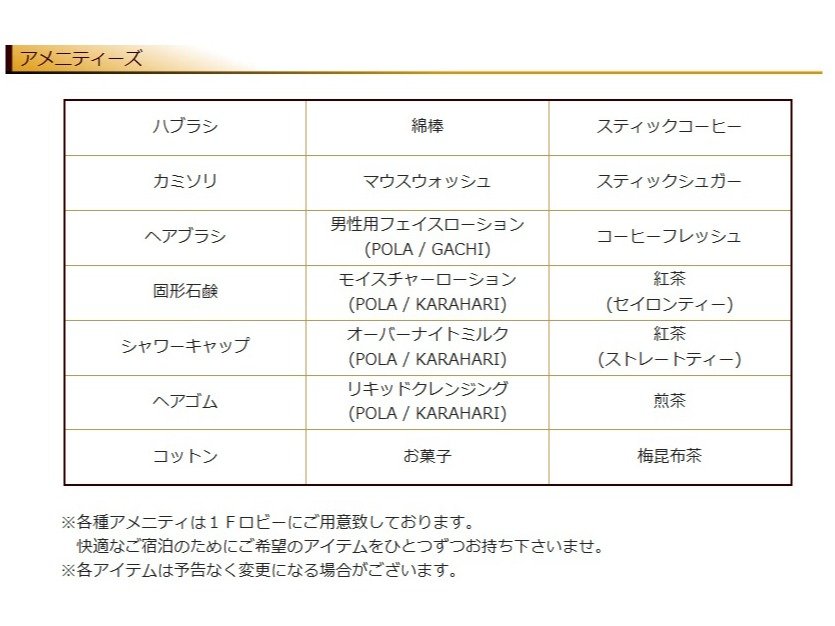 アメニティーズ

| ハブラシ | 綿棒 | スティックコーヒー |
|---|---|---|
| カミソリ | マウスウォッシュ | スティックシュガー |
| ヘアブラシ | 男性用フェイスローション (POLA / GACHI) | コーヒーフレッシュ |
| 固形石鹸 | モイスチャーローション (POLA / KARAHARI) | 紅茶 (セイロンティー) |
| シャワーキャップ | オーバーナイトミルク (POLA / KARAHARI) | 紅茶 (ストレートティー) |
| ヘアゴム | リキッドクレンジング (POLA / KARAHARI) | 煎茶 |
| コットン | お菓子 | 梅昆布茶 |

※各種アメニティは1Fロビーにご用意致しております。
快適なご宿泊のためにご希望のアイテムをひとつずつお持ち下さいませ。
※各アイテムは予告なく変更になる場合がございます。